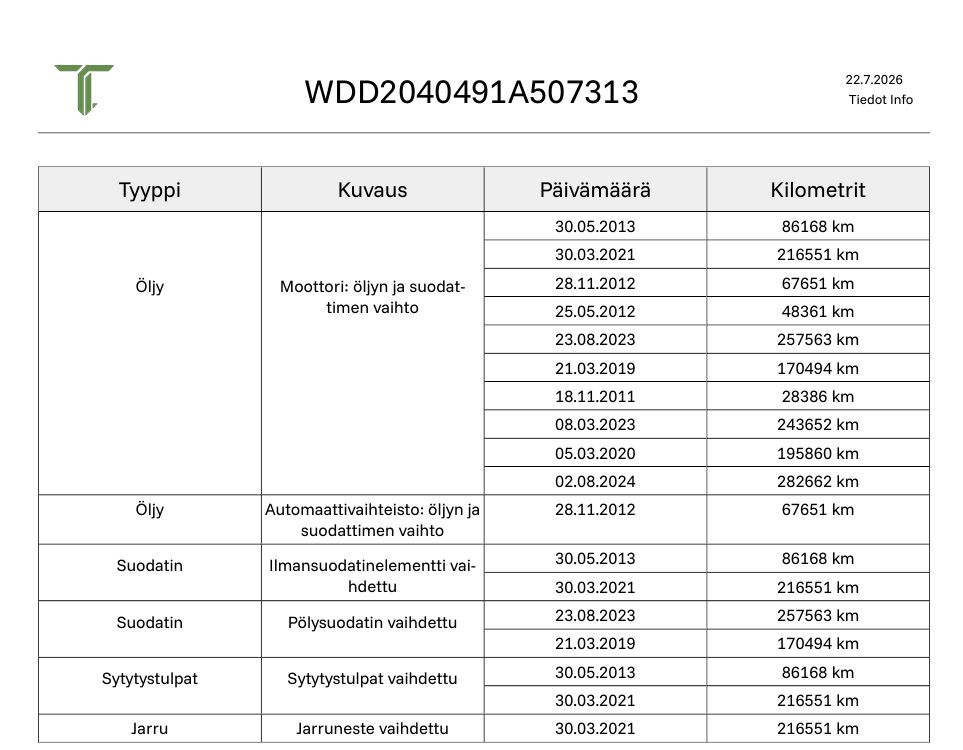 WDD2040491A507313

22.7.2026
Tiedot Info

| Tyyppi | Kuvaus | Päivämäärä | Kilometrit |
|---|---|---|---|
| Öljy | Moottori: öljyn ja suodattimen vaihto | 30.05.2013 | 86168 km |
| | | 30.03.2021 | 216551 km |
| | | 28.11.2012 | 67651 km |
| | | 25.05.2012 | 48361 km |
| | | 23.08.2023 | 257563 km |
| | | 21.03.2019 | 170494 km |
| | | 18.11.2011 | 28386 km |
| | | 08.03.2023 | 243652 km |
| | | 05.03.2020 | 195860 km |
| | | 02.08.2024 | 282662 km |
| Öljy | Automaattivaihteisto: öljyn ja suodattimen vaihto | 28.11.2012 | 67651 km |
| Suodatin | Ilmansuodatinelementti vaihdettu | 30.05.2013 | 86168 km |
| | | 30.03.2021 | 216551 km |
| Suodatin | Pölysuodatin vaihdettu | 23.08.2023 | 257563 km |
| | | 21.03.2019 | 170494 km |
| Sytytystulpat | Sytytystulpat vaihdettu | 30.05.2013 | 86168 km |
| | | 30.03.2021 | 216551 km |
| Jarru | Jarruneste vaihdettu | 30.03.2021 | 216551 km |